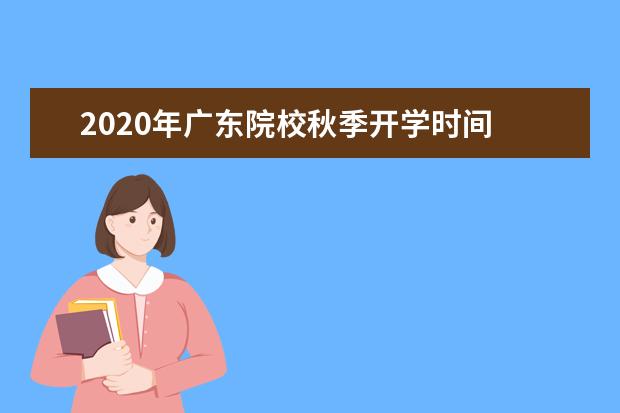 2020年广东院校秋季开学时间